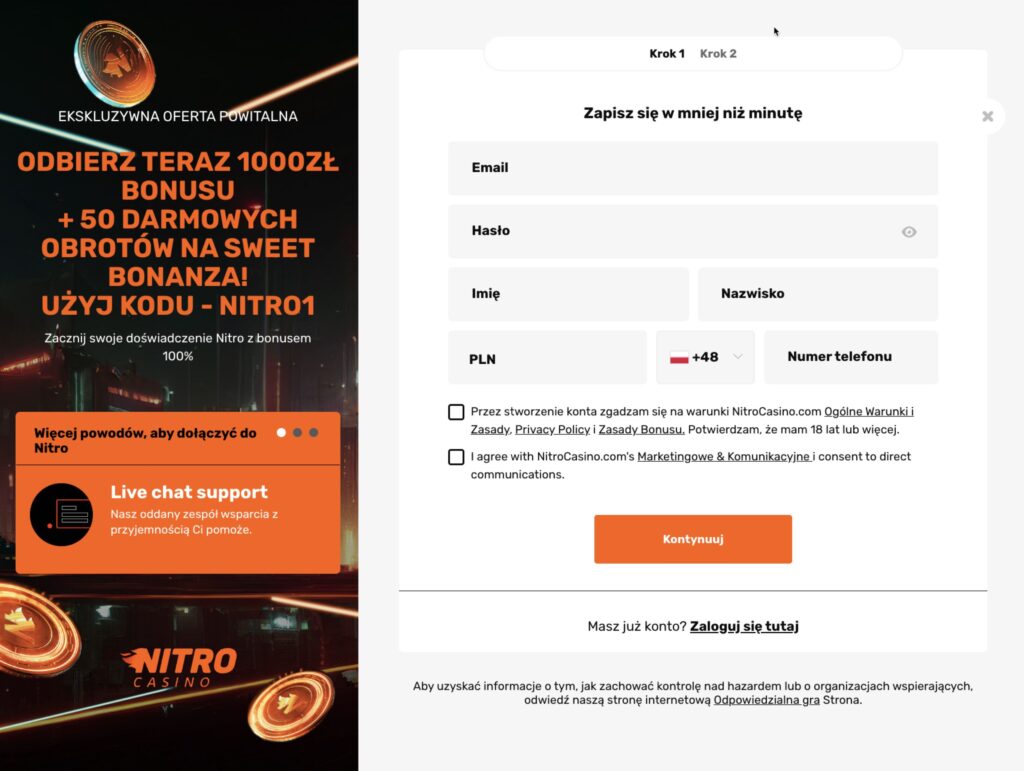 EKSKLUZYWNA OFERTA POWITALNA

ODBIERZ TERAZ 1000ZŁ BONUSU + 50 DARMOWYCH OBROTÓW NA SWEET BONANZA! UŻYJ KODU - NITRO1

Zacznij swoje doświadczenie Nitro z bonusem 100%

Więcej powodów, aby dołączyć do Nitro

Live chat support

Nasz oddany zespół wsparcia z przyjemnością Ci pomoże.

NITRO CASINO

Krok 1 Krok 2

Zapisz się w mniej niż minutę

Email

Hasło

Imię

Nazwisko

PLN

+48

Numer telefonu

Przez stworzenie konta zgadzam się na warunki NitroCasino.com Ogólne Warunki i Zasady, Privacy Policy i Zasady Bonusu. Potwierdzam, że mam 18 lat lub więcej.

I agree with NitroCasino.com's Marketingowe & Komunikacyjne i consent to direct communications.

Kontynuuj

Masz już konto? Zaloguj się tutaj

Aby uzyskać informacje o tym, jak zachować kontrolę nad hazardem lub o organizacjach wspierających, odwiedź naszą stronę internetową Odpowiedzialna gra Strona.